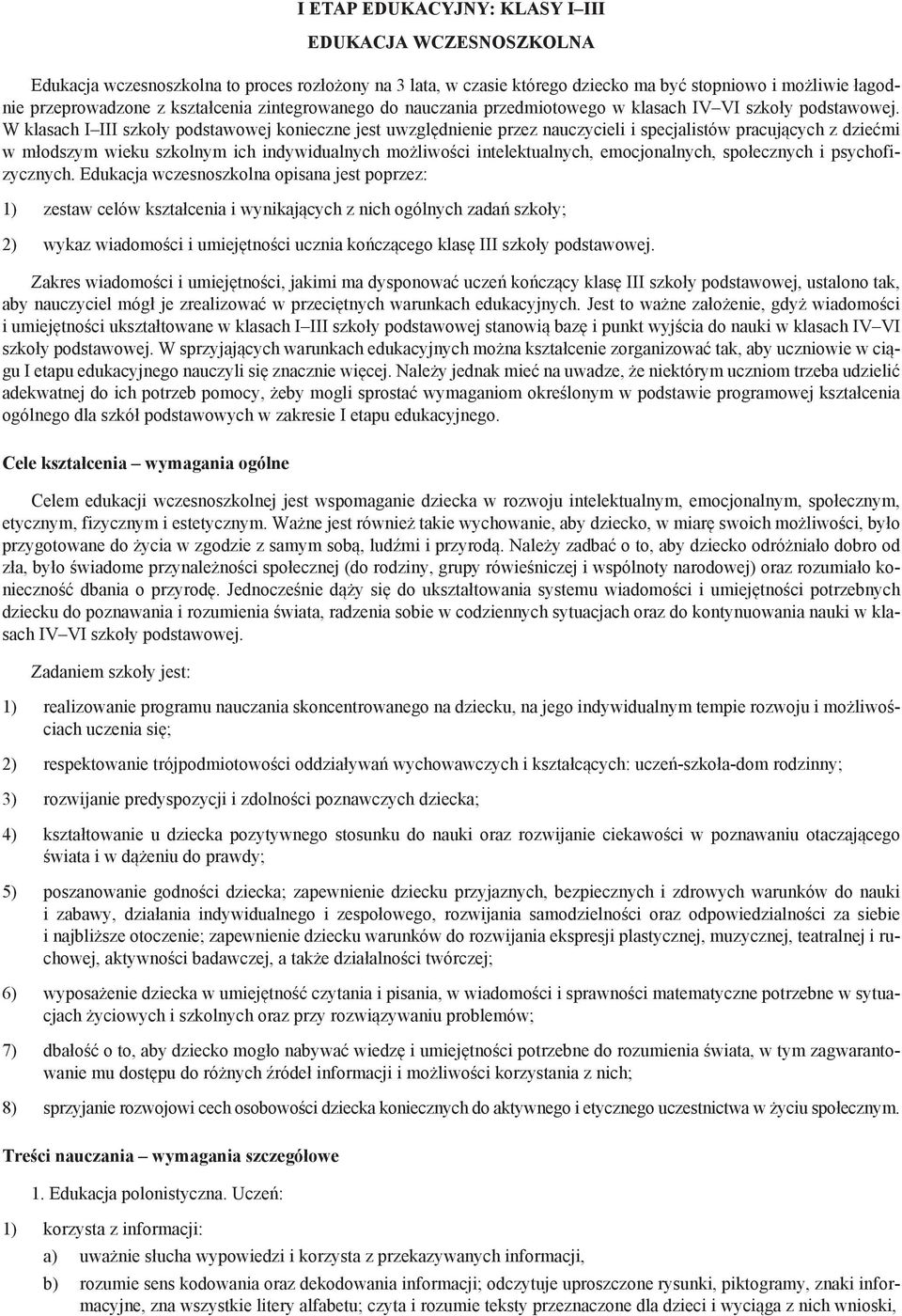 I ETAP EDUKACYJNY: KLASY I–III

EDUKACJA WCZESNOSZKOLNA

Edukacja wczesnoszkolna to proces rozłożony na 3 lata, w czasie którego dziecko ma być stopniowo i możliwie łagodnie przeprowadzone z kształcenia zintegrowanego do nauczania przedmiotowego w klasach IV–VI szkoły podstawowej. W klasach I–III szkoły podstawowej konieczne jest uwzględnienie przez nauczycieli i specjalistów pracujących z dziećmi w młodszym wieku szkolnym ich indywidualnych możliwości intelektualnych, emocjonalnych, społecznych i psychofizycznych. Edukacja wczesnoszkolna opisana jest poprzez:

1) zestaw celów kształcenia i wynikających z nich ogólnych zadań szkoły;

2) wykaz wiadomości i umiejętności ucznia kończącego klasę III szkoły podstawowej.

Zakres wiadomości i umiejętności, jakimi ma dysponować uczeń kończący klasę III szkoły podstawowej, ustalono tak, aby nauczyciel mógł je zrealizować w przeciętnych warunkach edukacyjnych. Jest to ważne założenie, gdyż wiadomości i umiejętności ukształtowane w klasach I–III szkoły podstawowej stanowią bazę i punkt wyjścia do nauki w klasach IV–VI szkoły podstawowej. W sprzyjających warunkach edukacyjnych można kształcenie zorganizować tak, aby uczniowie w ciągu I etapu edukacyjnego nauczyli się znacznie więcej. Należy jednak mieć na uwadze, że niektórym uczniom trzeba udzielić adekwatnej do ich potrzeb pomocy, żeby mogli sprostać wymaganiom określonym w podstawie programowej kształcenia ogólnego dla szkół podstawowych w zakresie I etapu edukacyjnego.

Cele kształcenia – wymagania ogólne

Celem edukacji wczesnoszkolnej jest wspomaganie dziecka w rozwoju intelektualnym, emocjonalnym, społecznym, etycznym, fizycznym i estetycznym. Ważne jest również takie wychowanie, aby dziecko, w miarę swoich możliwości, było przygotowane do życia w zgodzie z samym sobą, ludźmi i przyrodą. Należy zadbać o to, aby dziecko odróżniało dobro od zła, było świadome przynależności społecznej (do rodziny, grupy rówieśniczej i wspólnoty narodowej) oraz rozumiało konieczność dbania o przyrodę. Jednocześnie dąży się do ukształtowania systemu wiadomości i umiejętności potrzebnych dziecku do poznawania i rozumienia świata, radzenia sobie w codziennych sytuacjach oraz do kontynuowania nauki w klasach IV–VI szkoły podstawowej.

Zadaniem szkoły jest:

1) realizowanie programu nauczania skoncentrowanego na dziecku, na jego indywidualnym tempie rozwoju i możliwościach uczenia się;

2) respektowanie trójpodmiotowości oddziaływań wychowawczych i kształcących: uczeń-szkoła-dom rodzinny;

3) rozwijanie predyspozycji i zdolności poznawczych dziecka;

4) kształtowanie u dziecka pozytywnego stosunku do nauki oraz rozwijanie ciekawości w poznawaniu otaczającego świata i w dążeniu do prawdy;

5) poszanowanie godności dziecka; zapewnienie dziecku przyjaznych, bezpiecznych i zdrowych warunków do nauki i zabawy, działania indywidualnego i zespołowego, rozwijania samodzielności oraz odpowiedzialności za siebie i najbliższe otoczenie; zapewnienie dziecku warunków do rozwijania ekspresji plastycznej, muzycznej, teatralnej i ruchowej, aktywności badawczej, a także działalności twórczej;

6) wyposażenie dziecka w umiejętność czytania i pisania, w wiadomości i sprawności matematyczne potrzebne w sytuacjach życiowych i szkolnych oraz przy rozwiązywaniu problemów;

7) dbałość o to, aby dziecko mogło nabywać wiedzę i umiejętności potrzebne do rozumienia świata, w tym zagwarantowanie mu dostępu do różnych źródeł informacji i możliwości korzystania z nich;

8) sprzyjanie rozwojowi cech osobowości dziecka koniecznych do aktywnego i etycznego uczestnictwa w życiu społecznym.

Treści nauczania – wymagania szczegółowe

1. Edukacja polonistyczna. Uczeń:

1) korzysta z informacji:

a) uważnie słucha wypowiedzi i korzysta z przekazywanych informacji,

b) rozumie sens kodowania oraz dekodowania informacji; odczytuje uproszczone rysunki, piktogramy, znaki informacyjne, zna wszystkie litery alfabetu; czyta i rozumie teksty przeznaczone dla dzieci i wyciąga z nich wnioski,